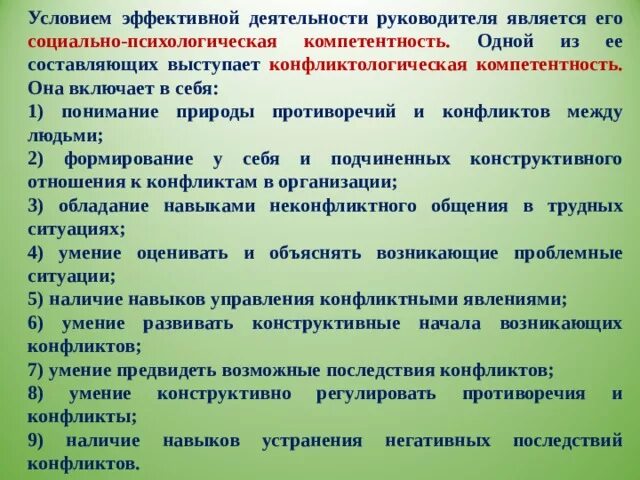 Условием эффективной деятельности руководителя является его социально-психологическая компетентность. Одной из ее составляющих выступает конфликтологическая компетентность. Она включает в себя:

1) понимание природы противоречий и конфликтов между людьми;

2) формирование у себя и подчиненных конструктивного отношения к конфликтам в организации;

3) обладание навыками неконфликтного общения в трудных ситуациях;

4) умение оценивать и объяснять возникающие проблемные ситуации;

5) наличие навыков управления конфликтными явлениями;

6) умение развивать конструктивные начала возникающих конфликтов;

7) умение предвидеть возможные последствия конфликтов;

8) умение конструктивно регулировать противоречия и конфликты;

9) наличие навыков устранения негативных последствий конфликтов.